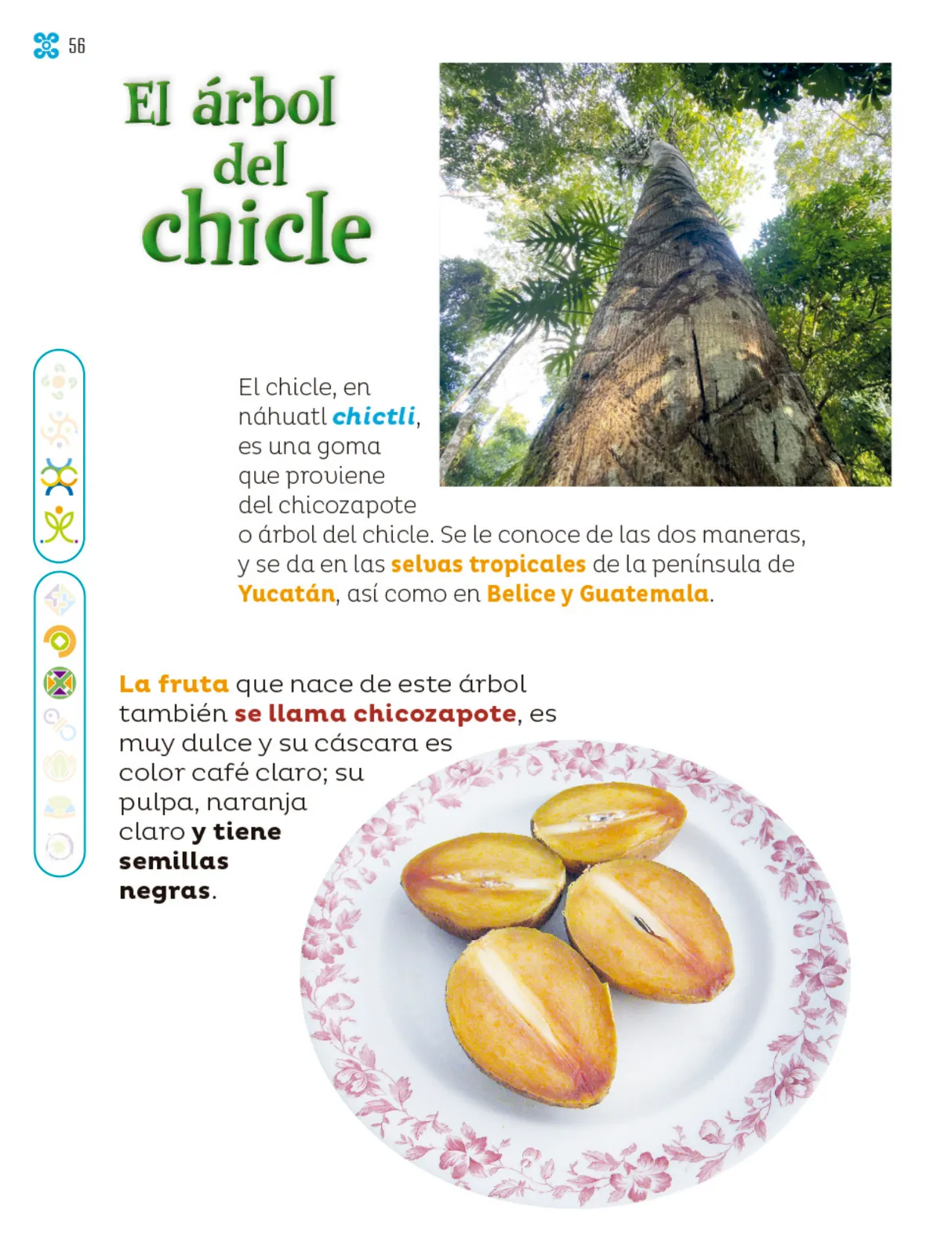 56

El árbol del chicle

El chicle, en náhuatl chictli, es una goma que proviene del chicozapote o árbol del chicle. Se le conoce de las dos maneras, y se da en las selvas tropicales de la península de Yucatán, así como en Belice y Guatemala.

La fruta que nace de este árbol también se llama chicozapote, es muy dulce y su cáscara es color café claro; su pulpa, naranja claro y tiene semillas negras.